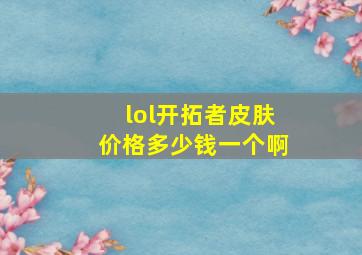 lol开拓者皮肤
价格多少钱一个啊